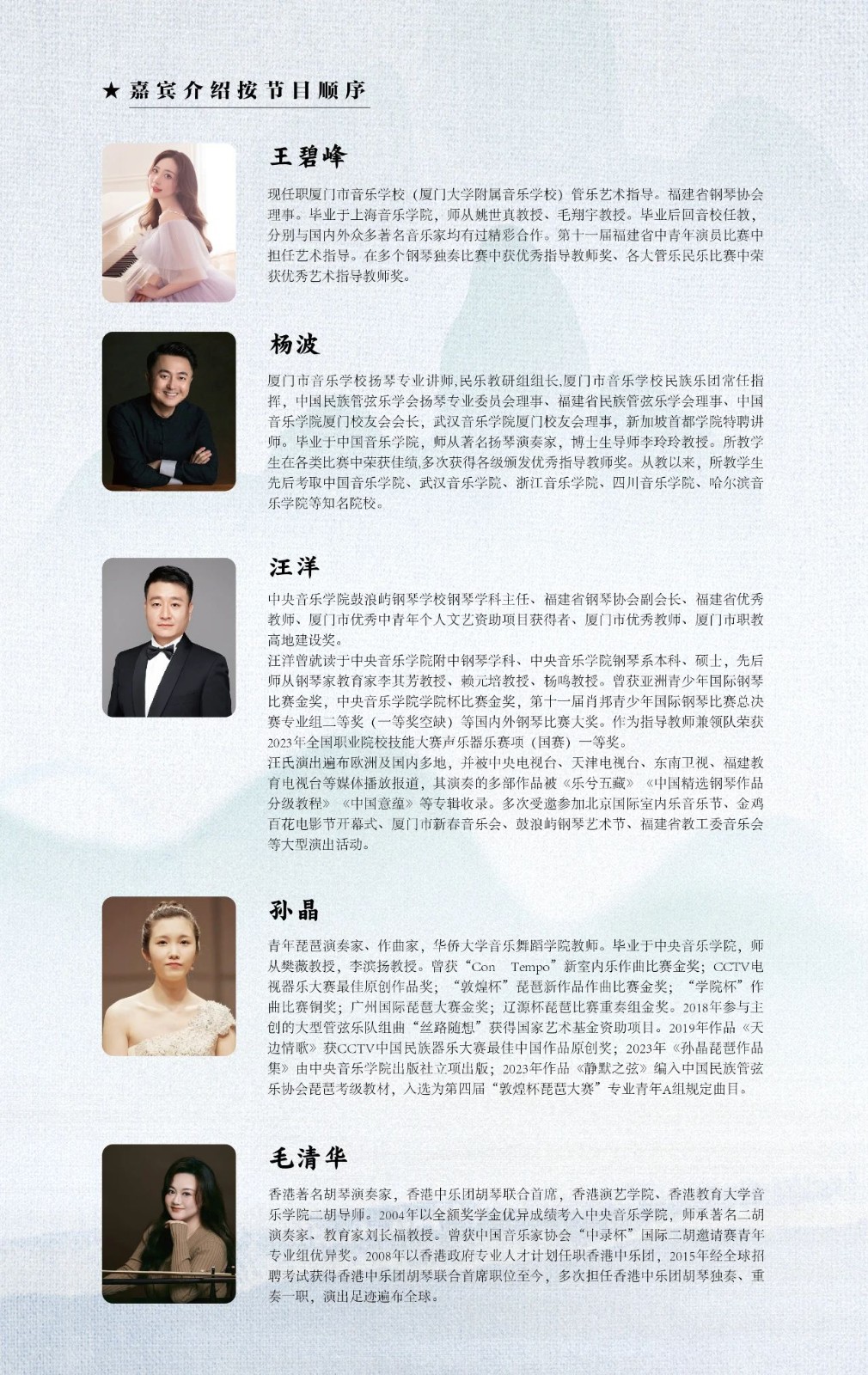 ★ 嘉宾介绍按节目顺序

王碧峰

现任职厦门市音乐学校（厦门大学附属音乐学校）管乐艺术指导。福建省钢琴协会理事。毕业于上海音乐学院，师从姚世真教授、毛翔宇教授。毕业后回音校任教，分别与国内外众多著名音乐家均有过精彩合作。第十一届福建省中青年演员比赛中担任艺术指导。在多个钢琴独奏比赛中获优秀指导教师奖、各大管乐民乐比赛中荣获优秀艺术指导教师奖。

杨波

厦门市音乐学校扬琴专业讲师,民乐教研组组长,厦门市音乐学校民族乐团常任指挥，中国民族管弦乐学会扬琴专业委员会理事、福建省民族管弦乐学会理事、中国音乐学院厦门校友会会长，武汉音乐学院厦门校友会理事，新加坡首都学院特聘讲师。毕业于中国音乐学院，师从著名扬琴演奏家，博士生导师李玲玲教授。所教学生在各类比赛中荣获佳绩,多次获得各级颁发优秀指导教师奖。从教以来，所教学生先后考取中国音乐学院、武汉音乐学院、浙江音乐学院、四川音乐学院、哈尔滨音乐学院等知名院校。

汪洋

中央音乐学院鼓浪屿钢琴学校钢琴学科主任、福建省钢琴协会副会长、福建省优秀教师、厦门市优秀中青年个人文艺资助项目获得者、厦门市优秀教师、厦门市职教高地建设奖。

汪洋曾就读于中央音乐学院附中钢琴学科、中央音乐学院钢琴系本科、硕士，先后师从钢琴家教育家李其芳教授、赖元培教授、杨鸣教授。曾获亚洲青少年国际钢琴比赛金奖，中央音乐学院学院杯比赛金奖，第十一届肖邦青少年国际钢琴比赛总决赛专业组二等奖（一等奖空缺）等国内外钢琴比赛大奖。作为指导教师兼领队荣获2023年全国职业院校技能大赛声乐器乐赛项（国赛）一等奖。

汪氏演出遍布欧洲及国内多地，并被中央电视台、天津电视台、东南卫视、福建教育电视台等媒体播放报道，其演奏的多部作品被《乐兮五藏》《中国精选钢琴作品分级教程》《中国意蕴》等专辑收录。多次受邀参加北京国际室内乐音乐节、金鸡百花电影节开幕式、厦门市新春音乐会、鼓浪屿钢琴艺术节、福建省教工委音乐会等大型演出活动。

孙晶

青年琵琶演奏家、作曲家，华侨大学音乐舞蹈学院教师。毕业于中央音乐学院，师从樊薇教授，李滨扬教授。曾获“Con Tempo”新室内乐作曲比赛金奖；CCTV电视器乐大赛最佳原创作品奖；“敦煌杯”琵琶新作品作曲比赛金奖；“学院杯”作曲比赛铜奖；广州国际琵琶大赛金奖；辽源杯琵琶比赛重奏组金奖。2018年参与主创的大型管弦乐队组曲“丝路随想”获得国家艺术基金资助项目。2019年作品《天边情歌》获CCTV中国民族器乐大赛最佳中国作品原创奖；2023年《孙晶琵琶作品集》由中央音乐学院出版社立项出版；2023年作品《静默之弦》编入中国民族管弦乐协会琵琶考级教材，入选为第四届“敦煌杯琵琶大赛”专业青年A组规定曲目。

毛清华

香港著名胡琴演奏家，香港中乐团胡琴联合首席，香港演艺学院、香港教育大学音乐学院二胡导师。2004年以全额奖学金优异成绩考入中央音乐学院，师承著名二胡演奏家、教育家刘长福教授。曾获中国音乐家协会“中录杯”国际二胡邀请赛青年专业组优异奖。2008年以香港政府专业人才计划任职香港中乐团，2015年经全球招聘考试获得香港中乐团胡琴联合首席职位至今，多次担任香港中乐团胡琴独奏、重奏一职，演出足迹遍布全球。